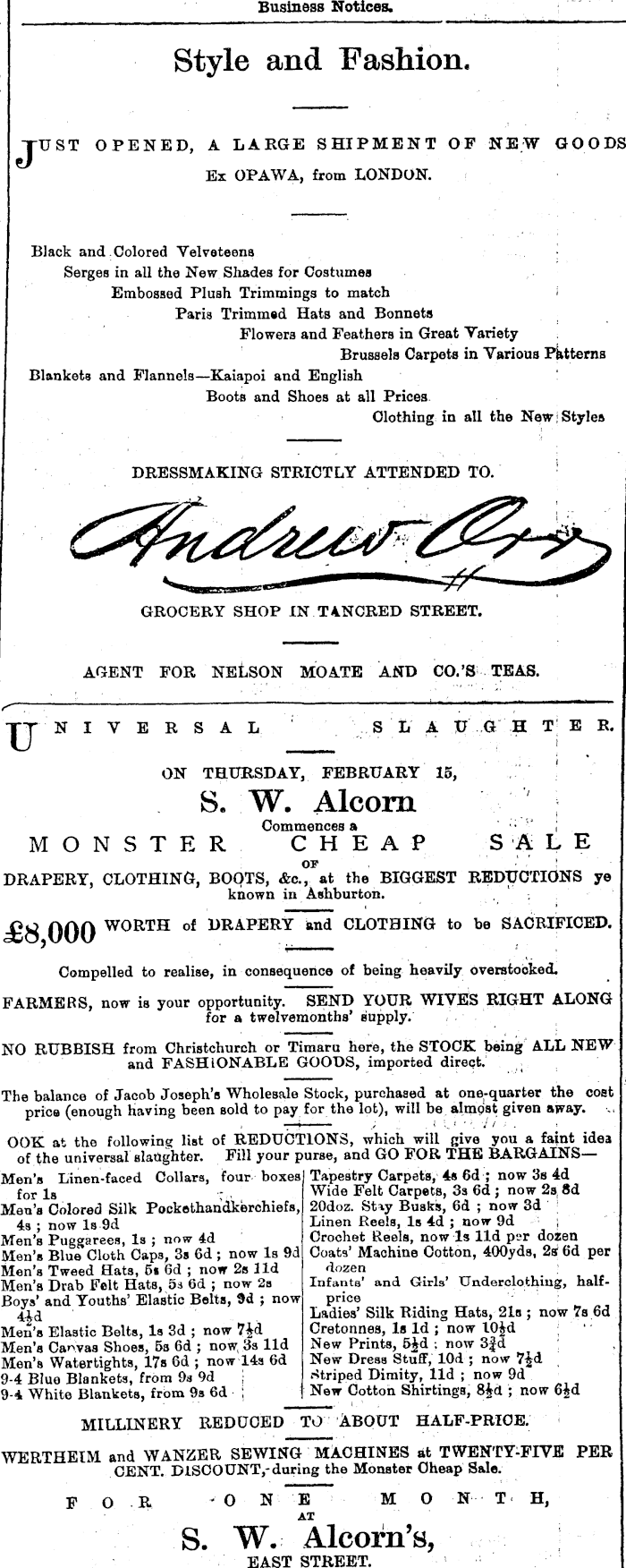 Business Notices.

Style and Fashion.

JUST OPENED, A LARGE SHIPMENT OF NEW GOODS Ex OPAWA, from LONDON.

Black and Colored Velveteens
Serges in all the New Shades for Costumes
Embossed Plush Trimmings to match
Paris Trimmed Hats and Bonnets
Flowers and Feathers in Great Variety
Brussels Carpets in Various Patterns
Blankets and Flannels—Kaiapoi and English
Boots and Shoes at all Prices
Clothing in all the New Styles

DRESSMAKING STRICTLY ATTENDED TO.

Andrew Orr

GROCERY SHOP IN TANCRED STREET.

AGENT FOR NELSON MOATE AND CO.'S TEAS.

UNIVERSAL SLAUGHTER.

ON THURSDAY, FEBRUARY 15,

S. W. Alcorn

Commences a

MONSTER CHEAP SALE

OF

DRAPERY, CLOTHING, BOOTS, &c., at the BIGGEST REDUCTIONS ye known in Ashburton.

£8,000 WORTH of DRAPERY and CLOTHING to be SACRIFICED.

Compelled to realise, in consequence of being heavily overstocked.

FARMERS, now is your opportunity. SEND YOUR WIVES RIGHT ALONG for a twelvemonths' supply.

NO RUBBISH from Christchurch or Timaru here, the STOCK being ALL NEW and FASHIONABLE GOODS, imported direct.

The balance of Jacob Joseph's Wholesale Stock, purchased at one-quarter the cost price (enough having been sold to pay for the lot), will be almost given away.

OOK at the following list of REDUCTIONS, which will give you a faint idea of the universal slaughter. Fill your purse, and GO FOR THE BARGAINS—

Men's Linen-faced Collars, four boxes for 1s
Men's Colored Silk Pockethandkerchiefs, 4s ; now 1s 9d
Men's Puggarees, 1s ; now 4d
Men's Blue Cloth Caps, 3s 6d ; now 1s 9d
Men's Tweed Hats, 5s 6d ; now 2s 11d
Men's Drab Felt Hats, 5s 6d ; now 2s
Boys' and Youths' Elastic Belts, 9d ; now $4\frac{1}{2}$d
Men's Elastic Belts, 1s 3d ; now $7\frac{1}{2}$d
Men's Canvas Shoes, 5s 6d ; now 3s 11d
Men's Watertights, 17s 6d ; now 14s 6d
9-4 Blue Blankets, from 9s 9d
9-4 White Blankets, from 9s 6d

Tapestry Carpets, 4s 6d ; now 3s 4d
Wide Felt Carpets, 3s 6d ; now 2s 8d
20doz. Stay Busks, 6d ; now 3d
Linen Reels, 1s 4d ; now 9d
Crochet Reels, now 1s 11d per dozen
Coats' Machine Cotton, 400yds, 2s 6d per dozen
Infants' and Girls' Underclothing, half-price
Ladies' Silk Riding Hats, 21s ; now 7s 6d
Cretonnes, 1s 1d ; now $10\frac{1}{2}$d
New Prints, $5\frac{1}{2}$d ; now $3\frac{3}{4}$d
New Dress Stuff, 10d ; now $7\frac{1}{2}$d
Striped Dimity, 11d ; now 9d
New Cotton Shirtings, $8\frac{1}{2}$d ; now $6\frac{1}{2}$d

MILLINERY REDUCED TO ABOUT HALF-PRICE.

WERTHEIM and WANZER SEWING MACHINES at TWENTY-FIVE PER CENT. DISCOUNT, during the Monster Cheap Sale.

FOR ONE MONTH,

AT

S. W. Alcorn's,

EAST STREET.